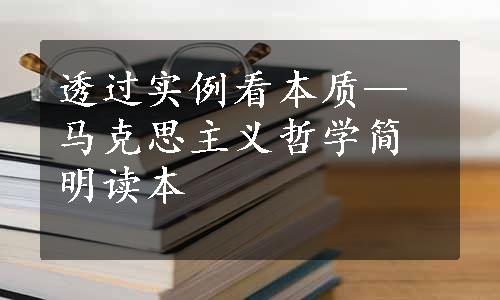 透过实例看本质—马克思主义哲学简明读本